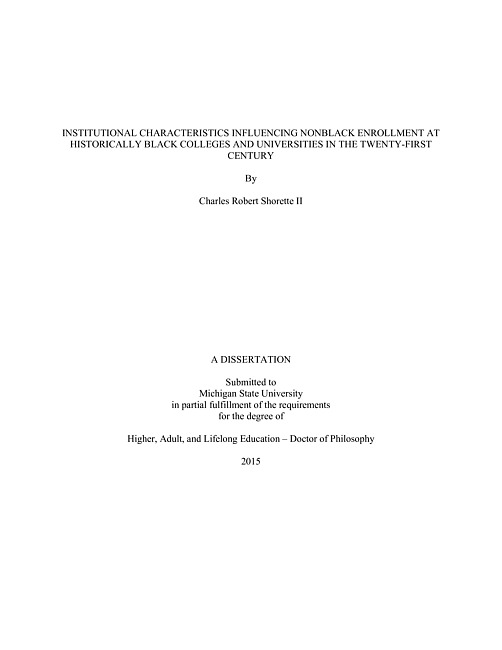 INSTITUTIONAL CHARACTERISTICS INFLUENCING NONBLACK ENROLLMENT AT HISTORICALLY BLACK COLLEGES AND UNIVERSITIES IN THE TWENTY-FIRST CENTURY

By

Charles Robert Shorette II

A DISSERTATION

Submitted to
Michigan State University
in partial fulfillment of the requirements
for the degree of

Higher, Adult, and Lifelong Education – Doctor of Philosophy

2015